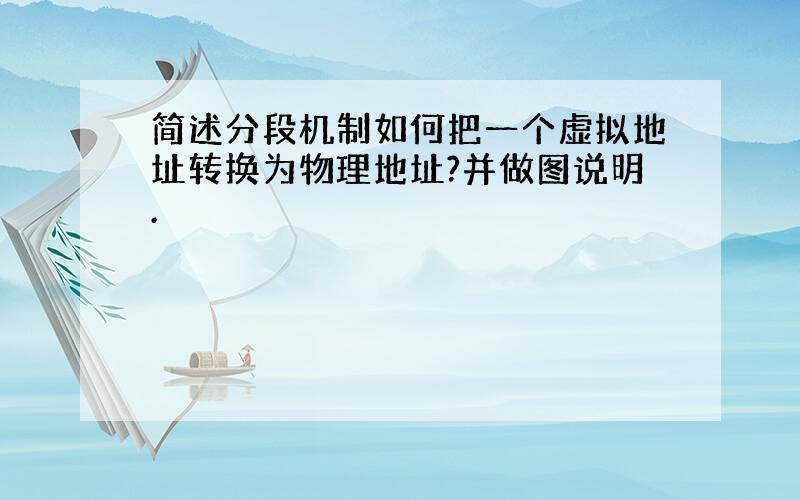 简述分段机制如何把一个虚拟地址转换为物理地址?并做图说明.